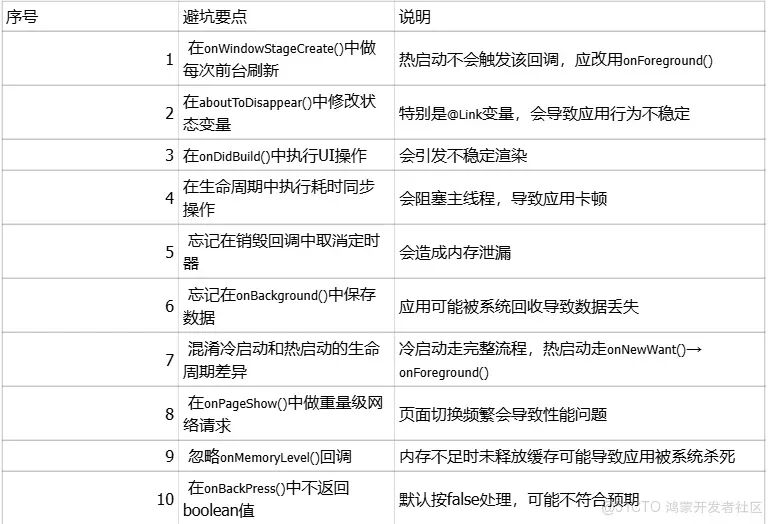 | 序号 | 避坑要点 | 说明 |
|---|---|---|
| 1 | 在onWindowStageCreate()中做每次前台刷新 | 热启动不会触发该回调，应改用onForeground() |
| 2 | 在aboutToDisappear()中修改状态变量 | 特别是@Link变量，会导致应用行为不稳定 |
| 3 | 在onDidBuild()中执行UI操作 | 会引发不稳定渲染 |
| 4 | 在生命周期中执行耗时同步操作 | 会阻塞主线程，导致应用卡顿 |
| 5 | 忘记在销毁回调中取消定时器 | 会造成内存泄漏 |
| 6 | 忘记在onBackground()中保存数据 | 应用可能被系统回收导致数据丢失 |
| 7 | 混淆冷启动和热启动的生命周期差异 | 冷启动走完整流程，热启动走onNewWant()→onForeground() |
| 8 | 在onPageShow()中做重量级网络请求 | 页面切换频繁会导致性能问题 |
| 9 | 忽略onMemoryLevel()回调 | 内存不足时未释放缓存可能导致应用被系统杀死 |
| 10 | 在onBackPress()中不返回boolean值 | 默认按false处理，可能不符合预期 |

@51CTO 鸿蒙开发者社区